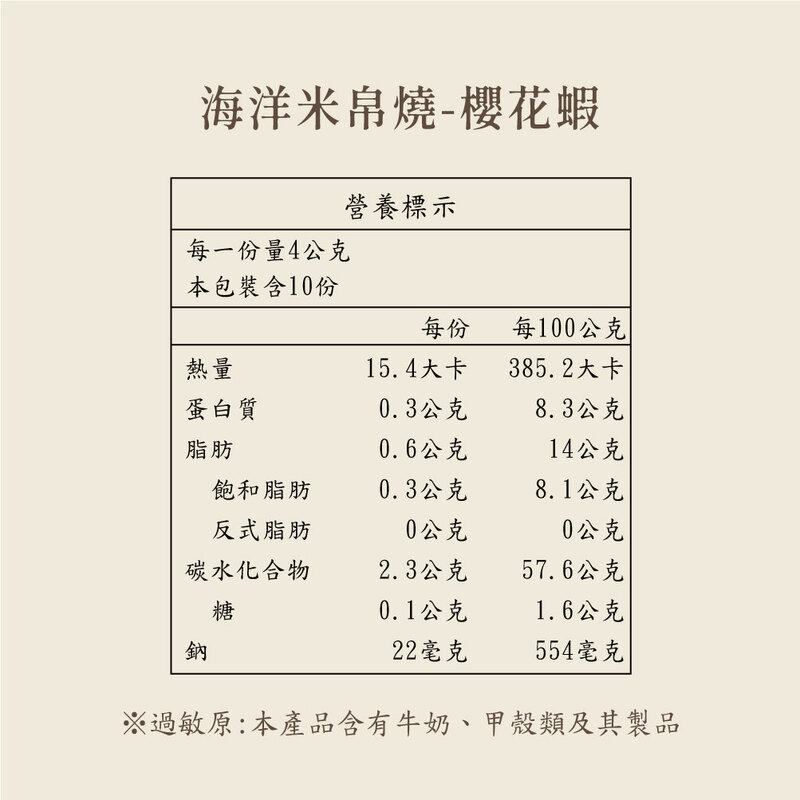 海洋米帛燒-櫻花蝦

營養標示

每一份量4公克
本包裝含10份

|  | 每份 | 每100公克 |
|---|---|---|
| 熱量 | 15.4大卡 | 385.2大卡 |
| 蛋白質 | 0.3公克 | 8.3公克 |
| 脂肪 | 0.6公克 | 14公克 |
| 飽和脂肪 | 0.3公克 | 8.1公克 |
| 反式脂肪 | 0公克 | 0公克 |
| 碳水化合物 | 2.3公克 | 57.6公克 |
| 糖 | 0.1公克 | 1.6公克 |
| 鈉 | 22毫克 | 554毫克 |

※過敏原:本產品含有牛奶、甲殼類及其製品